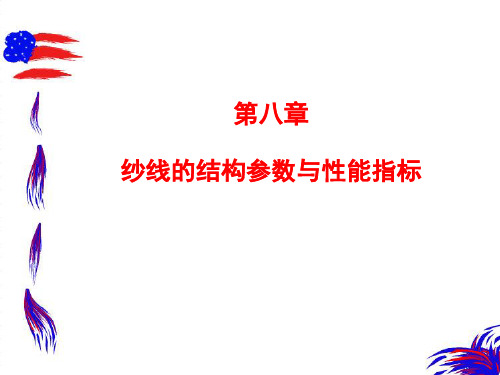 第八章

纱线的结构参数与性能指标